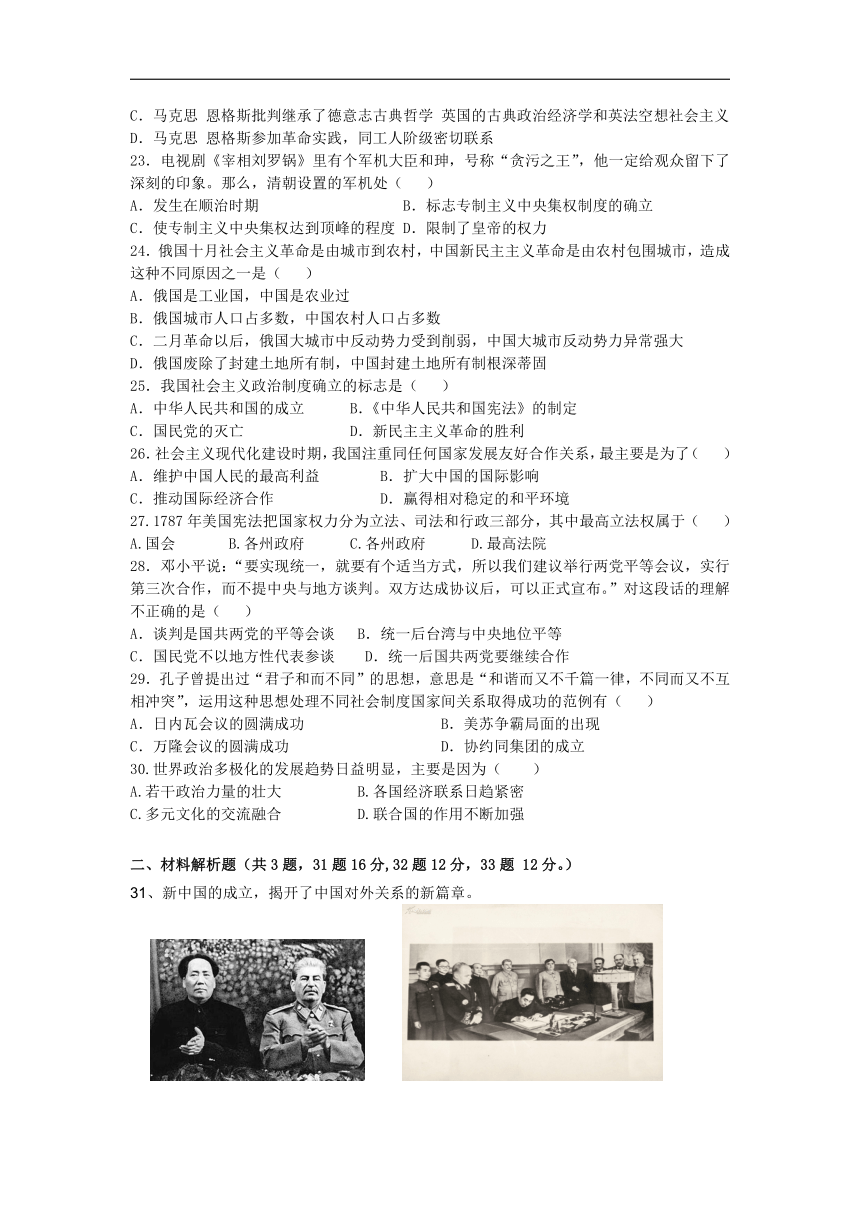 C．马克思 恩格斯批判继承了德意志古典哲学 英国的古典政治经济学和英法空想社会主义
D．马克思 恩格斯参加革命实践，同工人阶级密切联系

23．电视剧《宰相刘罗锅》里有个军机大臣和珅，号称“贪污之王”，他一定给观众留下了深刻的印象。那么，清朝设置的军机处（ ）
A．发生在顺治时期 B．标志专制主义中央集权制度的确立
C．使专制主义中央集权达到顶峰的程度 D．限制了皇帝的权力

24.俄国十月社会主义革命是由城市到农村，中国新民主主义革命是由农村包围城市，造成这种不同原因之一是（ ）
A．俄国是工业国，中国是农业过
B．俄国城市人口占多数，中国农村人口占多数
C．二月革命以后，俄国大城市中反动势力受到削弱，中国大城市反动势力异常强大
D．俄国废除了封建土地所有制，中国封建土地所有制根深蒂固

25．我国社会主义政治制度确立的标志是（ ）
A．中华人民共和国的成立 B.《中华人民共和国宪法》的制定
C．国民党的灭亡 D．新民主主义革命的胜利

26.社会主义现代化建设时期，我国注重同任何国家发展友好合作关系，最主要是为了（ ）
A．维护中国人民的最高利益 B．扩大中国的国际影响
C．推动国际经济合作 D．赢得相对稳定的和平环境

27.1787年美国宪法把国家权力分为立法、司法和行政三部分，其中最高立法权属于（ ）
A.国会 B.各州政府 C.各州政府 D.最高法院

28．邓小平说：“要实现统一，就要有个适当方式，所以我们建议举行两党平等会议，实行第三次合作，而不提中央与地方谈判。双方达成协议后，可以正式宣布。”对这段话的理解不正确的是（ ）
A．谈判是国共两党的平等会谈 B．统一后台湾与中央地位平等
C．国民党不以地方性代表参谈 D．统一后国共两党要继续合作

29．孔子曾提出过“君子和而不同”的思想，意思是“和谐而又不千篇一律，不同而又不互相冲突”，运用这种思想处理不同社会制度国家间关系取得成功的范例有（ ）
A．日内瓦会议的圆满成功 B．美苏争霸局面的出现
C．万隆会议的圆满成功 D．协约同集团的成立

30.世界政治多极化的发展趋势日益明显，主要是因为（ ）
A.若干政治力量的壮大 B.各国经济联系日趋紧密
C.多元文化的交流融合 D.联合国的作用不断加强

二、材料解析题（共3题，31题16分,32题12分，33题 12分。）

31、新中国的成立，揭开了中国对外关系的新篇章。